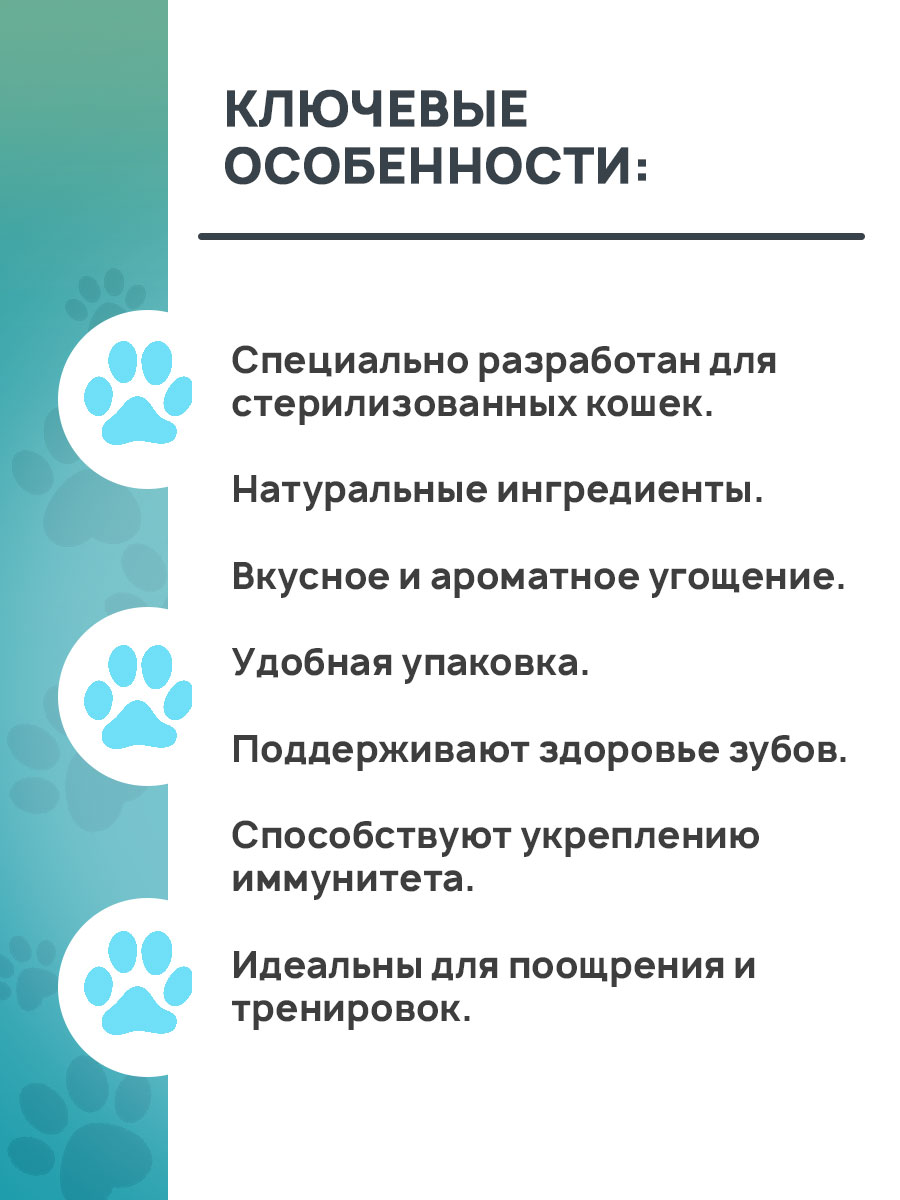 КЛЮЧЕВЫЕ ОСОБЕННОСТИ:

Специально разработан для стерилизованных кошек.

Натуральные ингредиенты.

Вкусное и ароматное угощение.

Удобная упаковка.

Поддерживают здоровье зубов.

Способствуют укреплению иммунитета.

Идеальны для поощрения и тренировок.